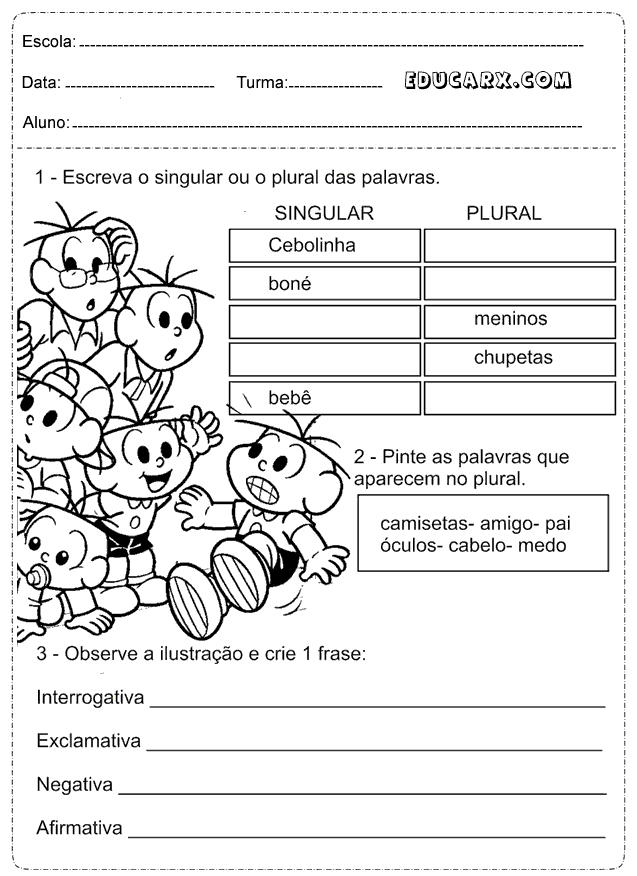 Escola: 

Data: Turma: EDUCARX.COM

Aluno:

1 - Escreva o singular ou o plural das palavras.

| SINGULAR | PLURAL |
|---|---|
| Cebolinha | |
| boné | |
| | meninos |
| | chupetas |
| bebê | |

2 - Pinte as palavras que aparecem no plural.

camisetas- amigo- pai
óculos- cabelo- medo

3 - Observe a ilustração e crie 1 frase:

Interrogativa

Exclamativa

Negativa

Afirmativa